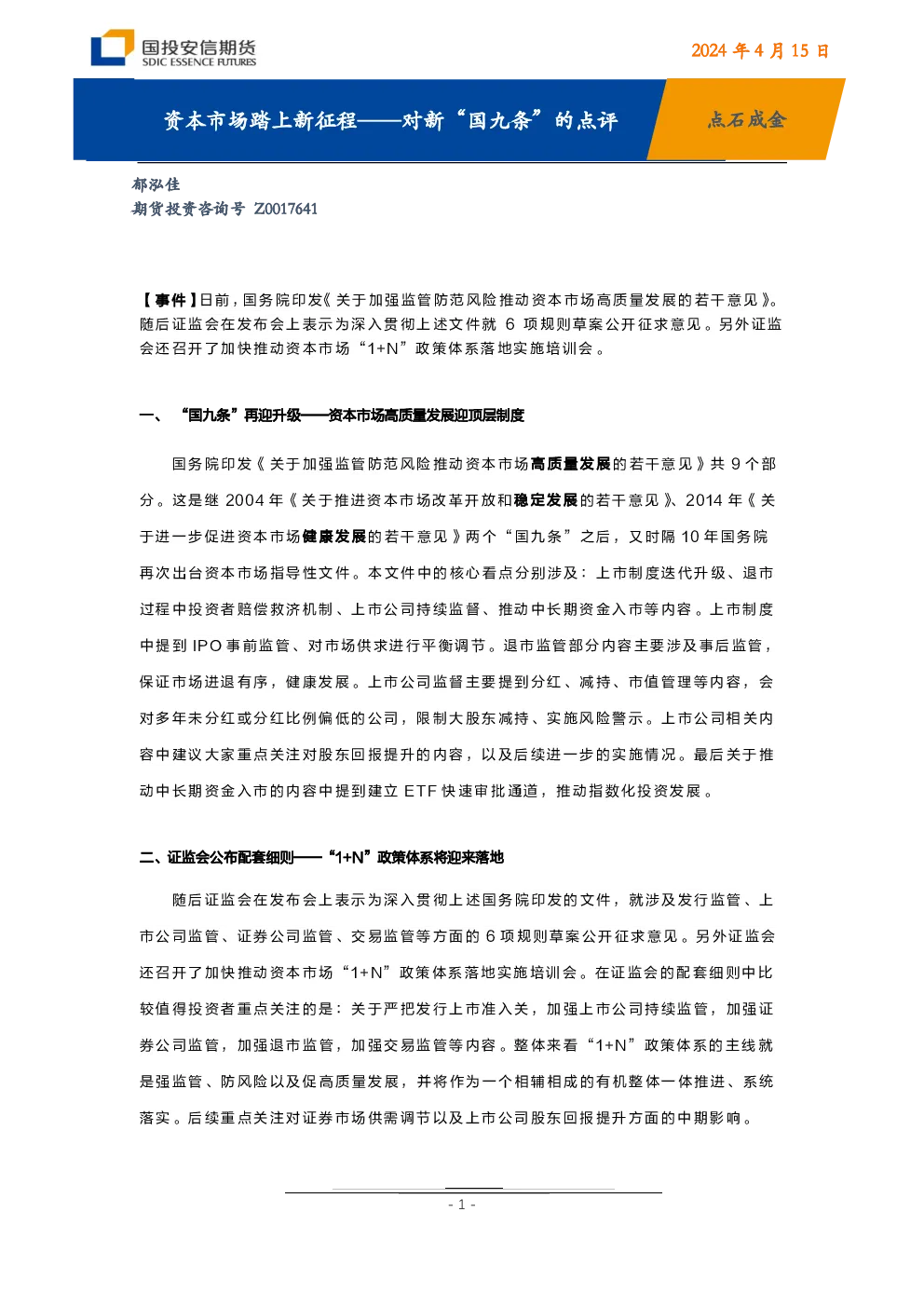 国投安信期货
SDIC ESSENCE FUTURES

2024 年 4 月 15 日

资本市场踏上新征程——对新“国九条”的点评

点石成金

郁泓佳
期货投资咨询号 Z0017641

【事件】日前，国务院印发《关于加强监管防范风险推动资本市场高质量发展的若干意见》。随后证监会在发布会上表示为深入贯彻上述文件就 6 项规则草案公开征求意见。另外证监会还召开了加快推动资本市场“1+N”政策体系落地实施培训会。

一、“国九条”再迎升级——资本市场高质量发展迎顶层制度

国务院印发《关于加强监管防范风险推动资本市场高质量发展的若干意见》共 9 个部分。这是继 2004 年《关于推进资本市场改革开放和稳定发展的若干意见》、2014 年《关于进一步促进资本市场健康发展的若干意见》两个“国九条”之后，又时隔 10 年国务院再次出台资本市场指导性文件。本文件中的核心看点分别涉及：上市制度迭代升级、退市过程中投资者赔偿救济机制、上市公司持续监督、推动中长期资金入市等内容。上市制度中提到 IPO 事前监管、对市场供求进行平衡调节。退市监管部分内容主要涉及事后监管，保证市场进退有序，健康发展。上市公司监督主要提到分红、减持、市值管理等内容，会对多年未分红或分红比例偏低的公司，限制大股东减持、实施风险警示。上市公司相关内容中建议大家重点关注对股东回报提升的内容，以及后续进一步的实施情况。最后关于推动中长期资金入市的内容中提到建立 ETF 快速审批通道，推动指数化投资发展。

二、证监会公布配套细则——“1+N”政策体系将迎来落地

随后证监会在发布会上表示为深入贯彻上述国务院印发的文件，就涉及发行监管、上市公司监管、证券公司监管、交易监管等方面的 6 项规则草案公开征求意见。另外证监会还召开了加快推动资本市场“1+N”政策体系落地实施培训会。在证监会的配套细则中比较值得投资者重点关注的是：关于严把发行上市准入关，加强上市公司持续监管，加强证券公司监管，加强退市监管，加强交易监管等内容。整体来看“1+N”政策体系的主线就是强监管、防风险以及促高质量发展，并将作为一个相辅相成的有机整体一体推进、系统落实。后续重点关注对证券市场供需调节以及上市公司股东回报提升方面的中期影响。

- 1 -